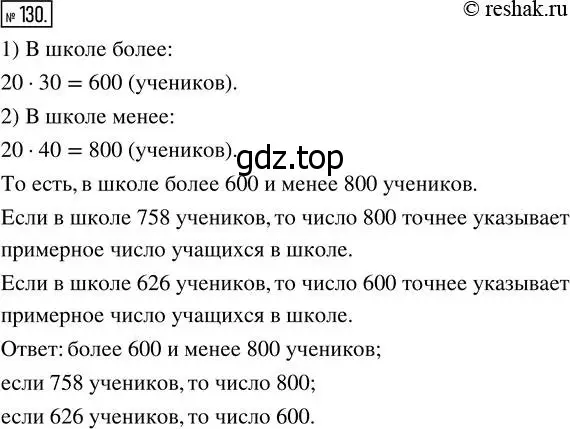 № 130.

© reshak.ru

1) В школе более:

$20 \cdot 30 = 600$ (учеников).

2) В школе менее:

$20 \cdot 40 = 800$ (учеников).

gdz.top

То есть, в школе более 600 и менее 800 учеников.

Если в школе 758 учеников, то число 800 точнее указывает примерное число учащихся в школе.

Если в школе 626 учеников, то число 600 точнее указывает примерное число учащихся в школе.

Ответ: более 600 и менее 800 учеников;

если 758 учеников, то число 800;

если 626 учеников, то число 600.